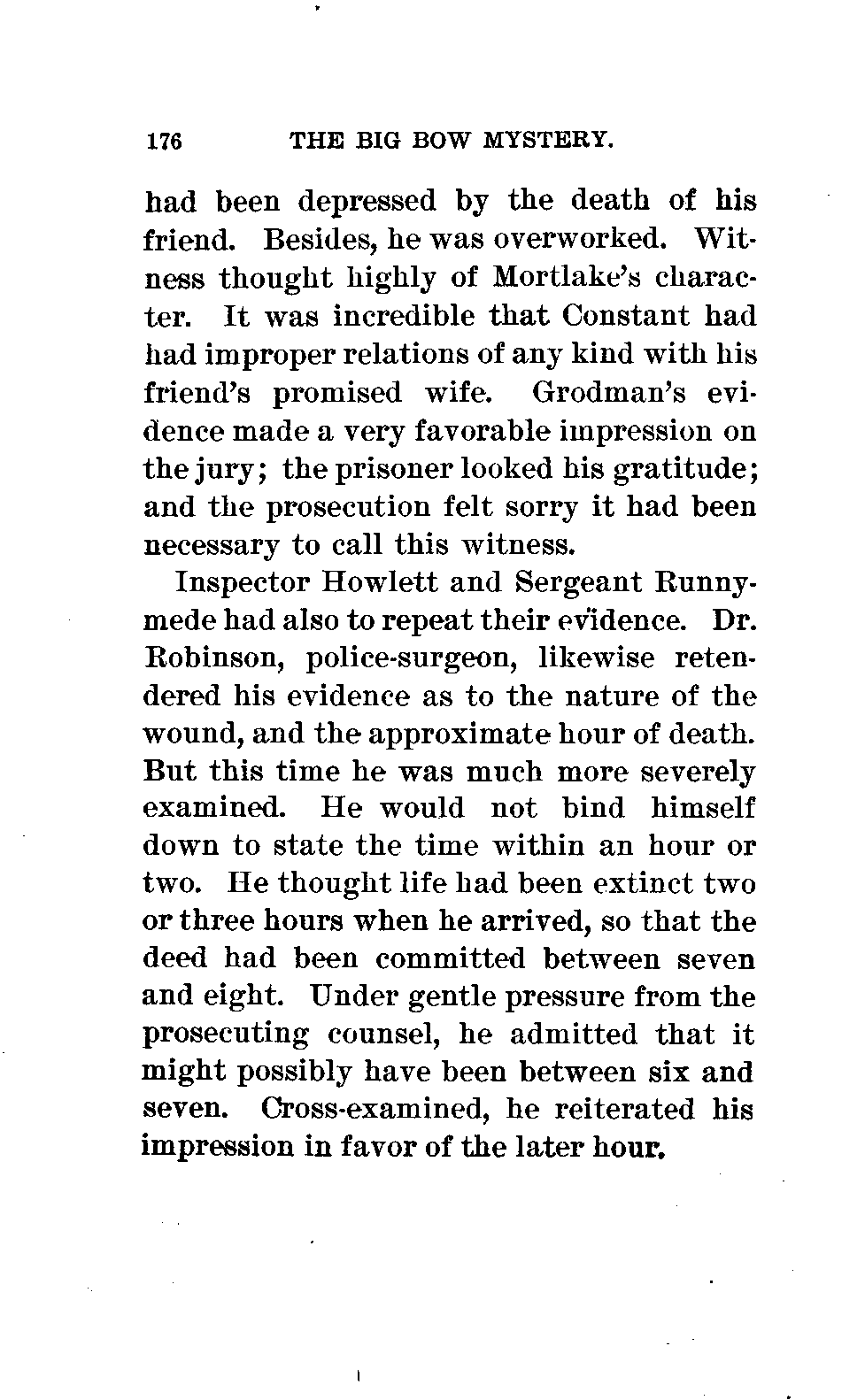 176 THE BIG BOW MYSTERY.

had been depressed by the death of his friend. Besides, he was overworked. Witness thought highly of Mortlake's character. It was incredible that Constant had had improper relations of any kind with his friend's promised wife. Grodman's evidence made a very favorable impression on the jury; the prisoner looked his gratitude; and the prosecution felt sorry it had been necessary to call this witness.

Inspector Howlett and Sergeant Runnymede had also to repeat their evidence. Dr. Robinson, police-surgeon, likewise retendered his evidence as to the nature of the wound, and the approximate hour of death. But this time he was much more severely examined. He would not bind himself down to state the time within an hour or two. He thought life had been extinct two or three hours when he arrived, so that the deed had been committed between seven and eight. Under gentle pressure from the prosecuting counsel, he admitted that it might possibly have been between six and seven. Cross-examined, he reiterated his impression in favor of the later hour.